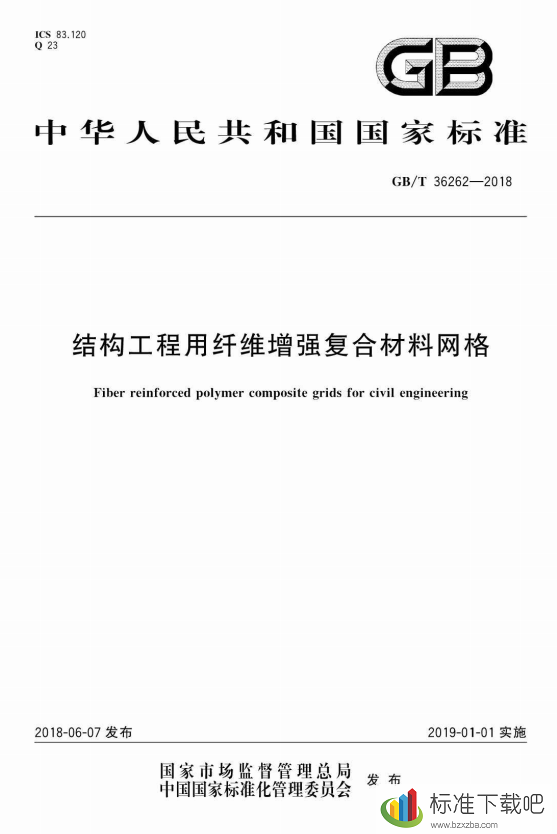 ICS 83.120
Q 23

GB

中华人民共和国国家标准

GB/T 36262—2018

结构工程用纤维增强复合材料网格

Fiber reinforced polymer composite grids for civil engineering

2018-06-07 发布

2019-01-01 实施

国家市场监督管理总局
中国国家标准化管理委员会
发布

标准下载吧
www.bzxzba.com